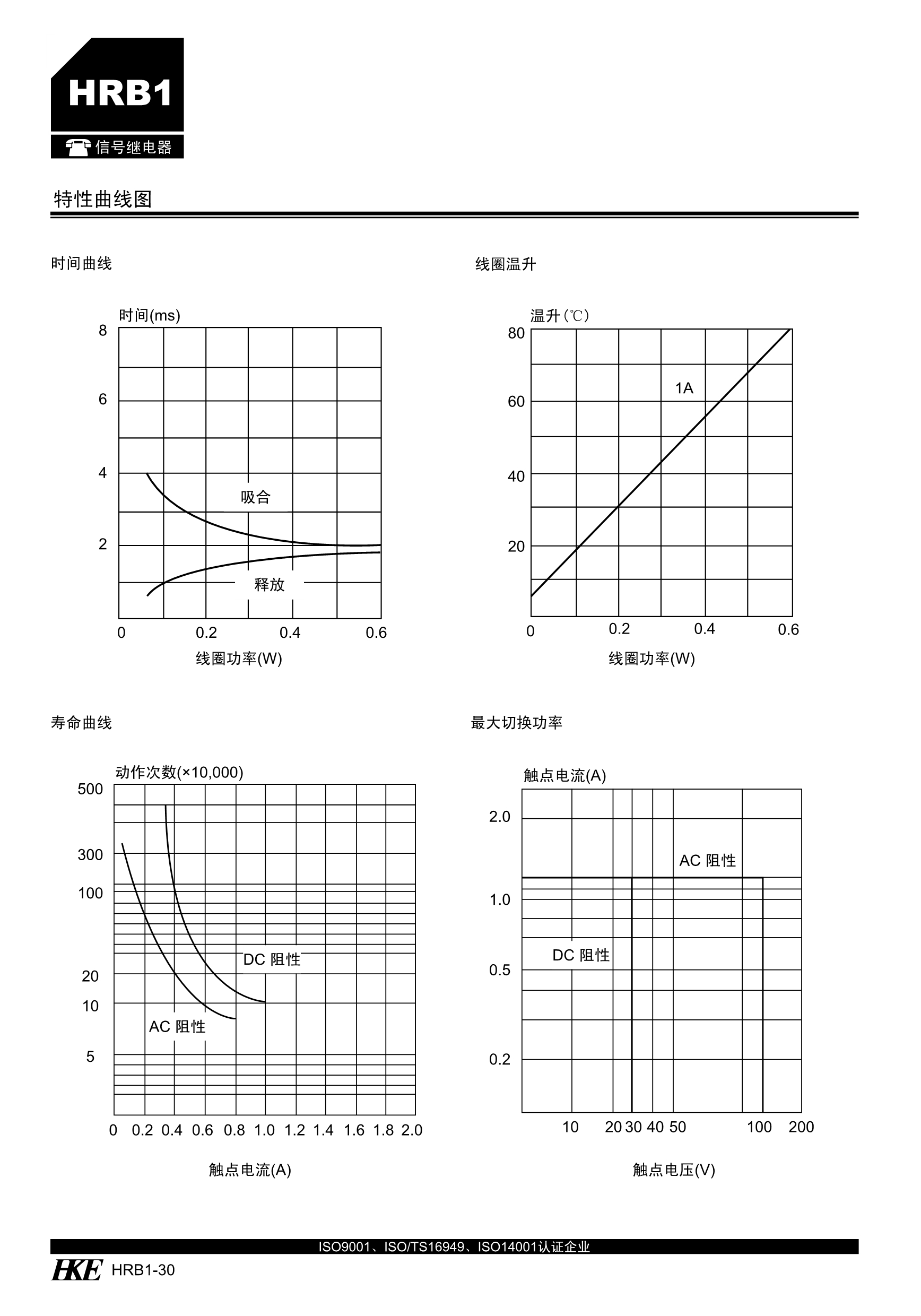 HRB1

信号继电器

特性曲线图

时间曲线

时间(ms)

8
6
4
2

吸合

释放

0
0.2
0.4
0.6

线圈功率(W)

线圈温升

温升(℃)

80
60
40
20

1A

0
0.2
0.4
0.6

线圈功率(W)

寿命曲线

动作次数(×10,000)

500
300
100
20
10
5

DC 阻性

AC 阻性

0
0.2
0.4
0.6
0.8
1.0
1.2
1.4
1.6
1.8
2.0

触点电流(A)

最大切换功率

触点电流(A)

2.0
1.0
0.5
0.2

AC 阻性

DC 阻性

10
20
30
40
50
100
200

触点电压(V)

ISO9001、ISO/TS16949、ISO14001认证企业

HKE HRB1-30